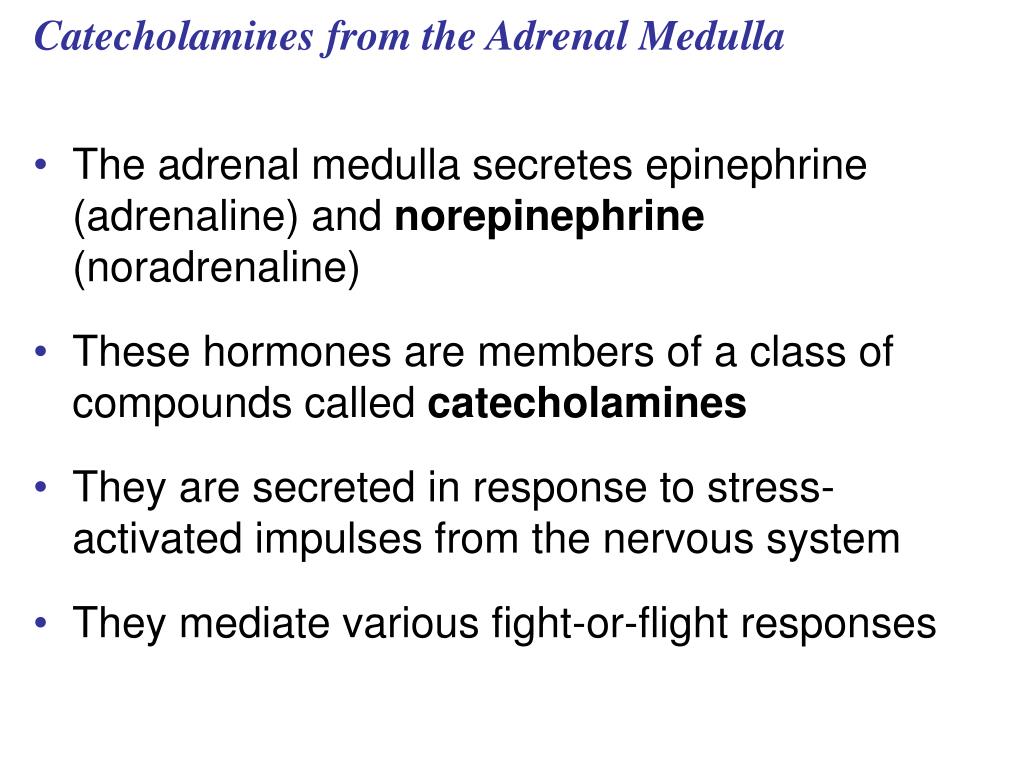 Catecholamines from the Adrenal Medulla

• The adrenal medulla secretes epinephrine (adrenaline) and norepinephrine (noradrenaline)

• These hormones are members of a class of compounds called catecholamines

• They are secreted in response to stress-activated impulses from the nervous system

• They mediate various fight-or-flight responses